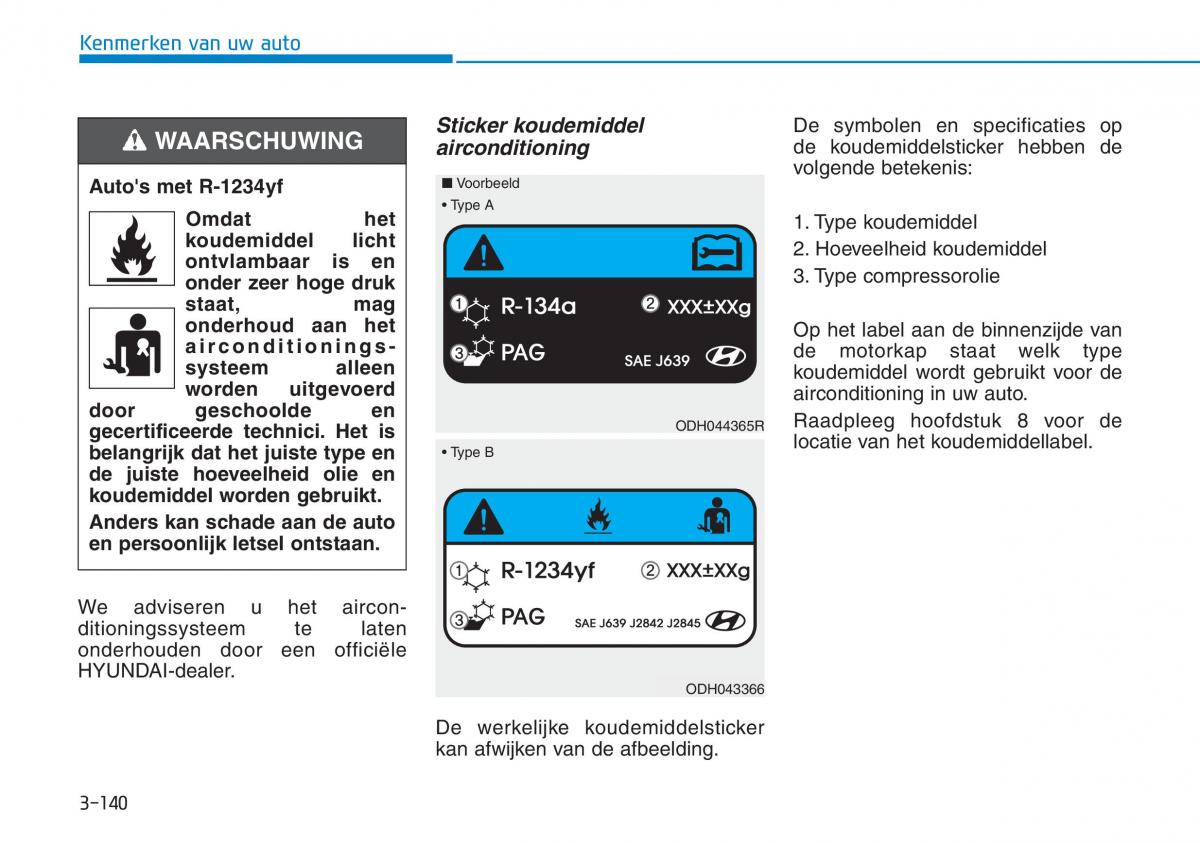 Kenmerken van uw auto

WAARSCHUWING

Auto's met R-1234yf

Omdat het koudemiddel licht ontvlambaar is en onder zeer hoge druk staat, mag onderhoud aan het airconditioningssysteem alleen worden uitgevoerd door geschoolde en gecertificeerde technici. Het is belangrijk dat het juiste type en de juiste hoeveelheid olie en koudemiddel worden gebruikt.

Anders kan schade aan de auto en persoonlijk letsel ontstaan.

We adviseren u het airconditioningssysteem te laten onderhouden door een officiële HYUNDAI-dealer.

Sticker koudemiddel airconditioning

■ Voorbeeld

• Type A

① R-134a ② XXX±XXg

③ PAG SAE J639

ODH044365R

• Type B

① R-1234yf ② XXX±XXg

③ PAG SAE J639 J2842 J2845

ODH043366

De werkelijke koudemiddelsticker kan afwijken van de afbeelding.

De symbolen en specificaties op de koudemiddelsticker hebben de volgende betekenis:

1. Type koudemiddel
2. Hoeveelheid koudemiddel
3. Type compressorolie

Op het label aan de binnenzijde van de motorkap staat welk type koudemiddel wordt gebruikt voor de airconditioning in uw auto.

Raadpleeg hoofdstuk 8 voor de locatie van het koudemiddellabel.

3-140